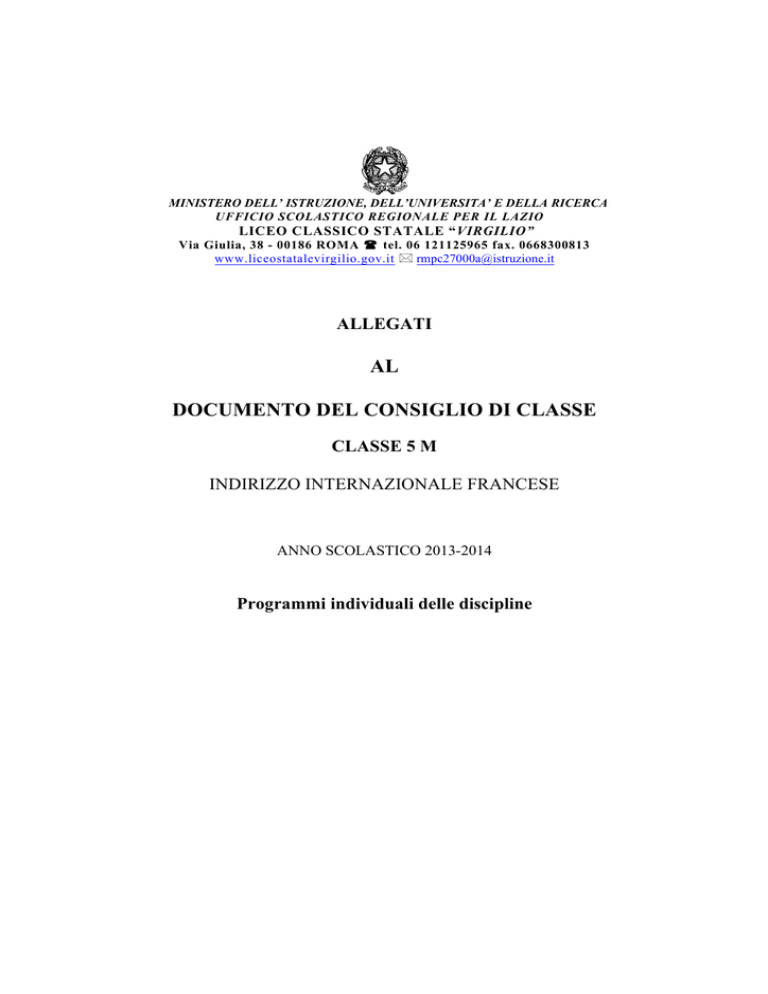 MINISTERO DELL' ISTRUZIONE, DELL'UNIVERSITA' E DELLA RICERCA
UFFICIO SCOLASTICO REGIONALE PER IL LAZIO
LICEO CLASSICO STATALE "VIRGILIO"
Via Giulia, 38 - 00186 ROMA ☎ tel. 06 121125965 fax. 0668300813
www.liceostatalevirgilio.gov.it ✉ rmpc27000a@istruzione.it

ALLEGATI

AL

DOCUMENTO DEL CONSIGLIO DI CLASSE

CLASSE 5 M

INDIRIZZO INTERNAZIONALE FRANCESE

ANNO SCOLASTICO 2013-2014

Programmi individuali delle discipline